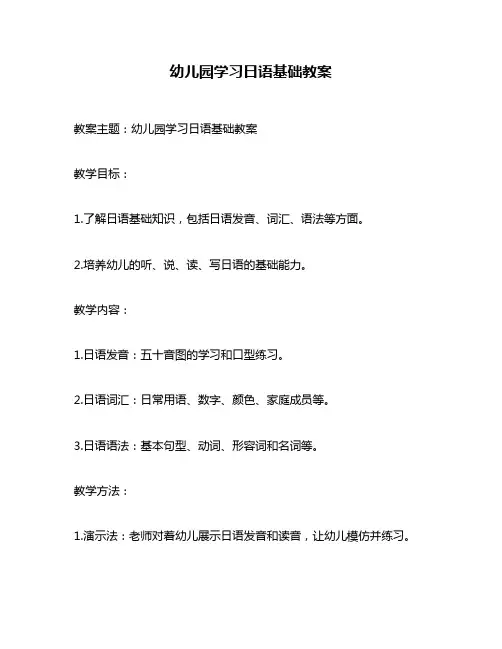 幼儿园学习日语基础教案

教案主题：幼儿园学习日语基础教案

教学目标：

1.了解日语基础知识，包括日语发音、词汇、语法等方面。

2.培养幼儿的听、说、读、写日语的基础能力。

教学内容：

1.日语发音：五十音图的学习和口型练习。

2.日语词汇：日常用语、数字、颜色、家庭成员等。

3.日语语法：基本句型、动词、形容词和名词等。

教学方法：

1.演示法：老师对着幼儿展示日语发音和读音，让幼儿模仿并练习。